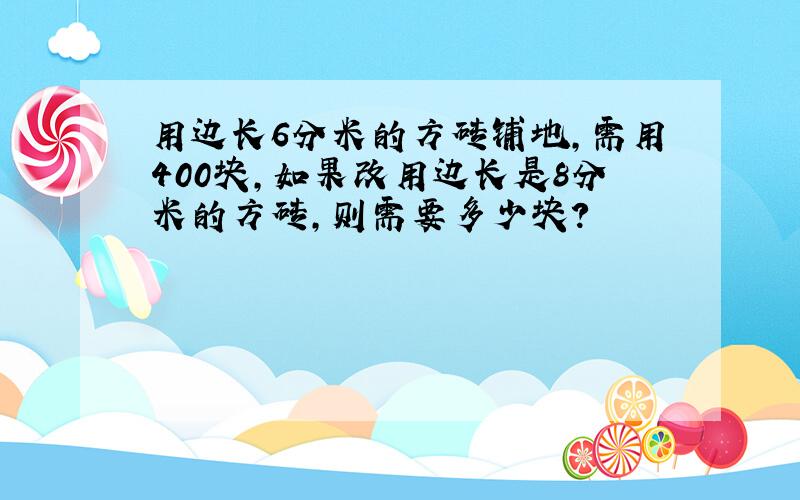 用边长6分米的方砖铺地，需用400块，如果改用边长是8分米的方砖，则需要多少块？